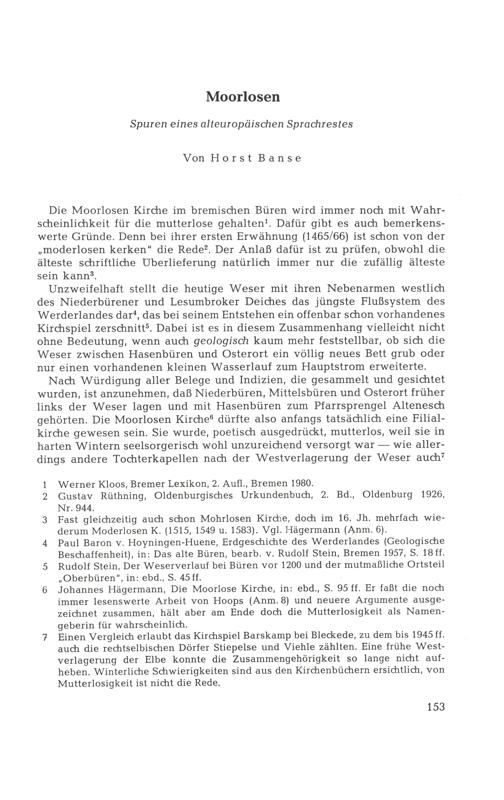 Moorlosen

Spuren eines alteuropäischen Sprachrestes

Von Horst Banse

Die Moorlosen Kirche im bremischen Büren wird immer noch mit Wahrscheinlichkeit für die mutterlose gehalten$^1$. Dafür gibt es auch bemerkenswerte Gründe. Denn bei ihrer ersten Erwähnung (1465/66) ist schon von der „moderlosen kerken" die Rede$^2$. Der Anlaß dafür ist zu prüfen, obwohl die älteste schriftliche Überlieferung natürlich immer nur die zufällig älteste sein kann$^3$.

Unzweifelhaft stellt die heutige Weser mit ihren Nebenarmen westlich des Niederbürener und Lesumbroker Deiches das jüngste Flußsystem des Werderlandes dar$^4$, das bei seinem Entstehen ein offenbar schon vorhandenes Kirchspiel zerschnitt$^5$. Dabei ist es in diesem Zusammenhang vielleicht nicht ohne Bedeutung, wenn auch geologisch kaum mehr feststellbar, ob sich die Weser zwischen Hasenbüren und Osterort ein völlig neues Bett grub oder nur einen vorhandenen kleinen Wasserlauf zum Hauptstrom erweiterte.

Nach Würdigung aller Belege und Indizien, die gesammelt und gesichtet wurden, ist anzunehmen, daß Niederbüren, Mittelsbüren und Osterort früher links der Weser lagen und mit Hasenbüren zum Pfarrsprengel Altenesch gehörten. Die Moorlosen Kirche$^6$ dürfte also anfangs tatsächlich eine Filialkirche gewesen sein. Sie wurde, poetisch ausgedrückt, mutterlos, weil sie in harten Wintern seelsorgerisch wohl unzureichend versorgt war — wie allerdings andere Tochterkapellen nach der Westverlagerung der Weser auch$^7$

1 Werner Kloos, Bremer Lexikon, 2. Aufl., Bremen 1980.
2 Gustav Rüthning, Oldenburgisches Urkundenbuch, 2. Bd., Oldenburg 1926, Nr. 944.
3 Fast gleichzeitig auch schon Mohrlosen Kirche, doch im 16. Jh. mehrfach wiederum Moderlosen K. (1515, 1549 u. 1583). Vgl. Hägermann (Anm. 6).
4 Paul Baron v. Hoyningen-Huene, Erdgeschichte des Werderlandes (Geologische Beschaffenheit), in: Das alte Büren, bearb. v. Rudolf Stein, Bremen 1957, S. 18 ff.
5 Rudolf Stein, Der Weserverlauf bei Büren vor 1200 und der mutmaßliche Ortsteil „Oberbüren", in: ebd., S. 45 ff.
6 Johannes Hägermann, Die Moorlose Kirche, in: ebd., S. 95 ff. Er faßt die noch immer lesenswerte Arbeit von Hoops (Anm. 8) und neuere Argumente ausgezeichnet zusammen, hält aber am Ende doch die Mutterlosigkeit als Namengeberin für wahrscheinlich.
7 Einen Vergleich erlaubt das Kirchspiel Barskamp bei Bleckede, zu dem bis 1945 ff. auch die rechtselbischen Dörfer Stiepelse und Viehle zählten. Eine frühe Westverlagerung der Elbe konnte die Zusammengehörigkeit so lange nicht aufheben. Winterliche Schwierigkeiten sind aus den Kirchenbüchern ersichtlich, von Mutterlosigkeit ist nicht die Rede.

153